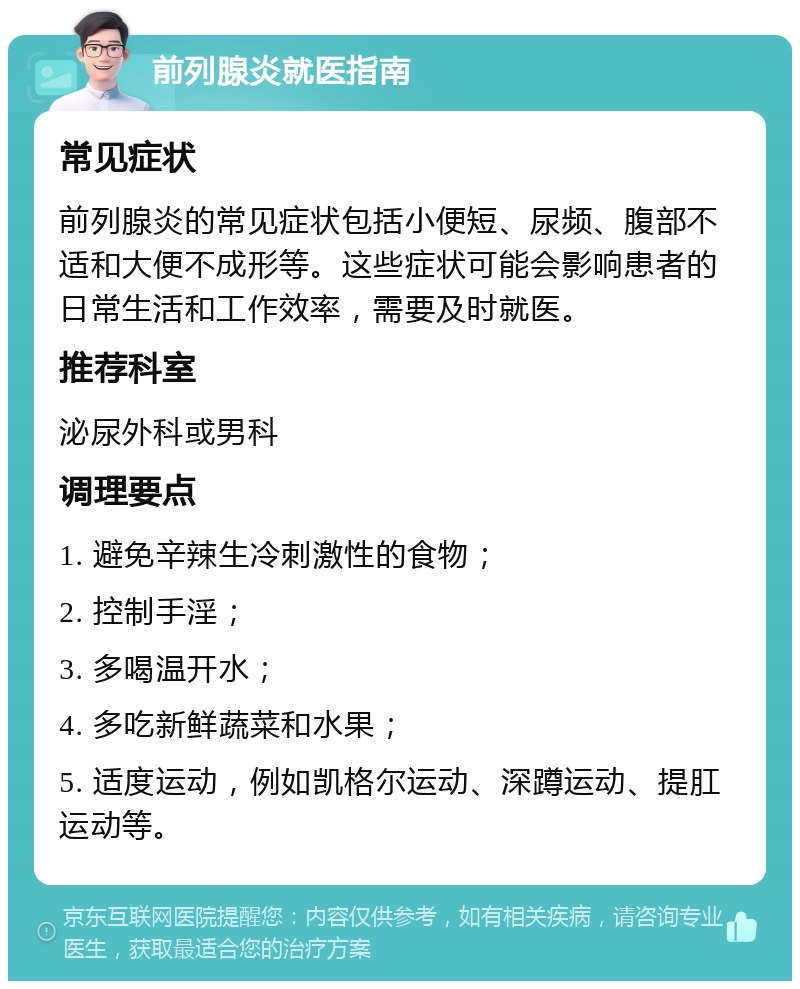 前列腺炎就医指南

常见症状

前列腺炎的常见症状包括小便短、尿频、腹部不适和大便不成形等。这些症状可能会影响患者的日常生活和工作效率，需要及时就医。

推荐科室

泌尿外科或男科

调理要点

1. 避免辛辣生冷刺激性的食物；

2. 控制手淫；

3. 多喝温开水；

4. 多吃新鲜蔬菜和水果；

5. 适度运动，例如凯格尔运动、深蹲运动、提肛运动等。

京东互联网医院提醒您：内容仅供参考，如有相关疾病，请咨询专业医生，获取最适合您的治疗方案